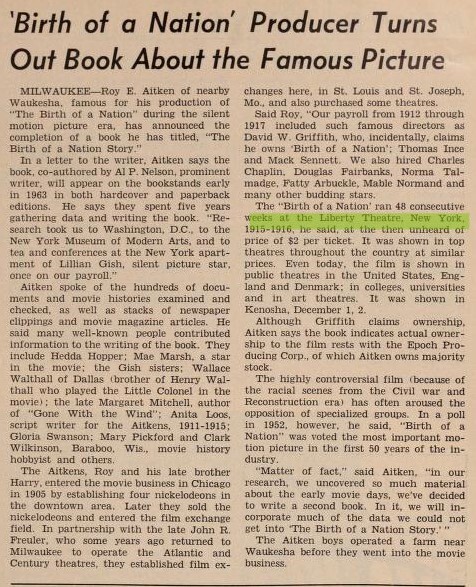 'Birth of a Nation' Producer Turns Out Book About the Famous Picture

MILWAUKEE—Roy E. Aitken of nearby Waukesha, famous for his production of "The Birth of a Nation" during the silent motion picture era, has announced the completion of a book he has titled, "The Birth of a Nation Story."

In a letter to the writer, Aitken says the book, co-authored by Al P. Nelson, prominent writer, will appear on the bookstands early in 1963 in both hardcover and paperback editions. He says they spent five years gathering data and writing the book. "Research took us to Washington, D.C., to the New York Museum of Modern Arts, and to tea and conferences at the New York apartment of Lillian Gish, silent picture star, once on our payroll."

Aitken spoke of the hundreds of documents and movie histories examined and checked, as well as stacks of newspaper clippings and movie magazine articles. He said many well-known people contributed information to the writing of the book. They include Hedda Hopper; Mae Marsh, a star in the movie; the Gish sisters; Wallace Walthall of Dallas (brother of Henry Walthall who played the Little Colonel in the movie); the late Margaret Mitchell, author of "Gone With the Wind"; Anita Loos, script writer for the Aitkens, 1911-1915; Gloria Swanson; Mary Pickford and Clark Wilkinson, Baraboo, Wis., movie history hobbyist and others.

The Aitkens, Roy and his late brother Harry, entered the movie business in Chicago in 1905 by establishing four nickelodeons in the downtown area. Later they sold the nickelodeons and entered the film exchange field. In partnership with the late John R. Freuler, who some years ago returned to Milwaukee to operate the Atlantic and Century theatres, they established film exchanges here, in St. Louis and St. Joseph, Mo., and also purchased some theatres.

Said Roy, "Our payroll from 1912 through 1917 included such famous directors as David W. Griffith, who, incidentally, claims he owns 'Birth of a Nation'; Thomas Ince and Mack Sennett. We also hired Charles Chaplin, Douglas Fairbanks, Norma Talmadge, Fatty Arbuckle, Mable Normand and many other budding stars.

The "Birth of a Nation' ran 48 consecutive weeks at the Liberty Theatre, New York, 1915-1916, he said, at the then unheard of price of $2 per ticket. It was shown in top theatres throughout the country at similar prices. Even today, the film is shown in public theatres in the United States, England and Denmark; in colleges, universities and in art theatres. It was shown in Kenosha, December 1, 2.

Although Griffith claims ownership, Aitken says the book indicates actual ownership to the film rests with the Epoch Producing Corp., of which Aitken owns majority stock.

The highly controversial film (because of the racial scenes from the Civil war and Reconstruction era) has often aroused the opposition of specialized groups. In a poll in 1952, however, he said, "Birth of a Nation" was voted the most important motion picture in the first 50 years of the industry.

"Matter of fact," said Aitken, "in our research, we uncovered so much material about the early movie days, we've decided to write a second book. In it, we will incorporate much of the data we could not get into 'The Birth of a Nation Story.'"

The Aitken boys operated a farm near Waukesha before they went into the movie business.